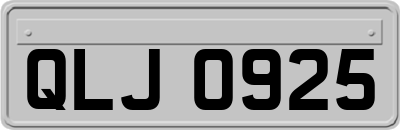 QLJ 0925